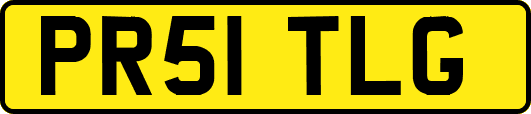 PR51 TLG